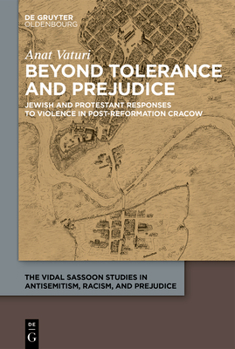 DE GRUYTER
OLDENBOURG

Anat Vaturi

BEYOND TOLERANCE AND PREJUDICE

JEWISH AND PROTESTANT RESPONSES TO VIOLENCE IN POST-REFORMATION CRACOW

THE VIDAL SASSOON STUDIES IN ANTISEMITISM, RACISM, AND PREJUDICE

DE
G